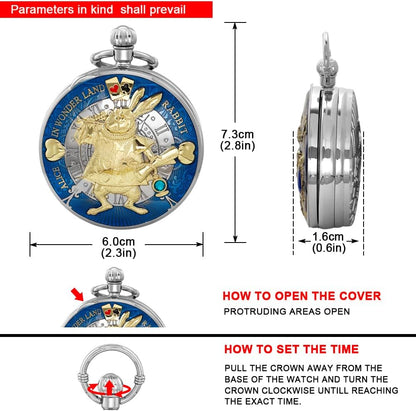 Parameters in kind shall prevail

ALICE IN WONDER LAND RABBIT

7.3cm
(2.8in)

6.0cm
(2.3in)

1.6cm
(0.6in)

HOW TO OPEN THE COVER
PROTRUDING AREAS OPEN

HOW TO SET THE TIME
PULL THE CROWN AWAY FROM THE BASE OF THE WATCH AND TURN THE CROWN CLOCKWISE UNTILL REACHING THE EXACT TIME.